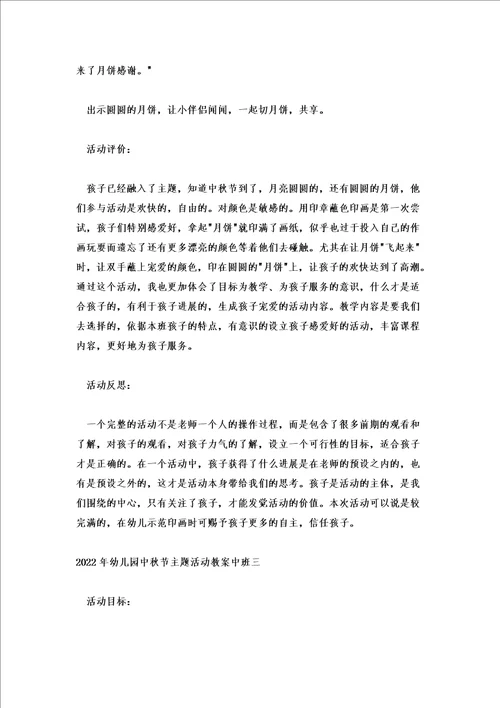 来了月饼感谢。"

出示圆圆的月饼，让小伴侣闻闻，一起切月饼，共享。

活动评价：

孩子已经融入了主题，知道中秋节到了，月亮圆圆的，还有圆圆的月饼，他们参与活动是欢快的，自由的。对颜色是敏感的。用印章蘸色印画是第一次尝试，孩子们特别感爱好，拿起"月饼"就印满了画纸，似乎也过于投入自己的作画玩耍而遗忘了还有更多漂亮的颜色等着他们去碰触。尤其在让月饼"飞起来"时，让双手蘸上宠爱的颜色，印在圆圆的"月饼"上，让孩子的欢快达到了高潮。通过这个活动，我也更加体会了目标为教学、为孩子服务的意识，什么才是适合孩子的，有利于孩子进展的，生成孩子宠爱的活动内容。教学内容是要我们去选择的，依据本班孩子的特点，有意识的设立孩子感爱好的活动，丰富课程内容，更好地为孩子服务。

活动反思：

一个完整的活动不是老师一个人的操作过程，而是包含了很多前期的观看和了解，对孩子的观看，对孩子力气的了解，设立一个可行性的目标，适合孩子才是正确的。在一个活动中，孩子获得了什么进展是在老师的预设之内的，也有是预设之外的，这才是活动本身带给我们的思考。孩子是活动的主体，是我们围绕的中心，只有关注了孩子，才能发觉活动的价值。本次活动可以说是较完满的，在幼儿示范印画时可赐予孩子更多的自主，信任孩子。

2022年幼儿园中秋节主题活动教案中班三

活动目标：